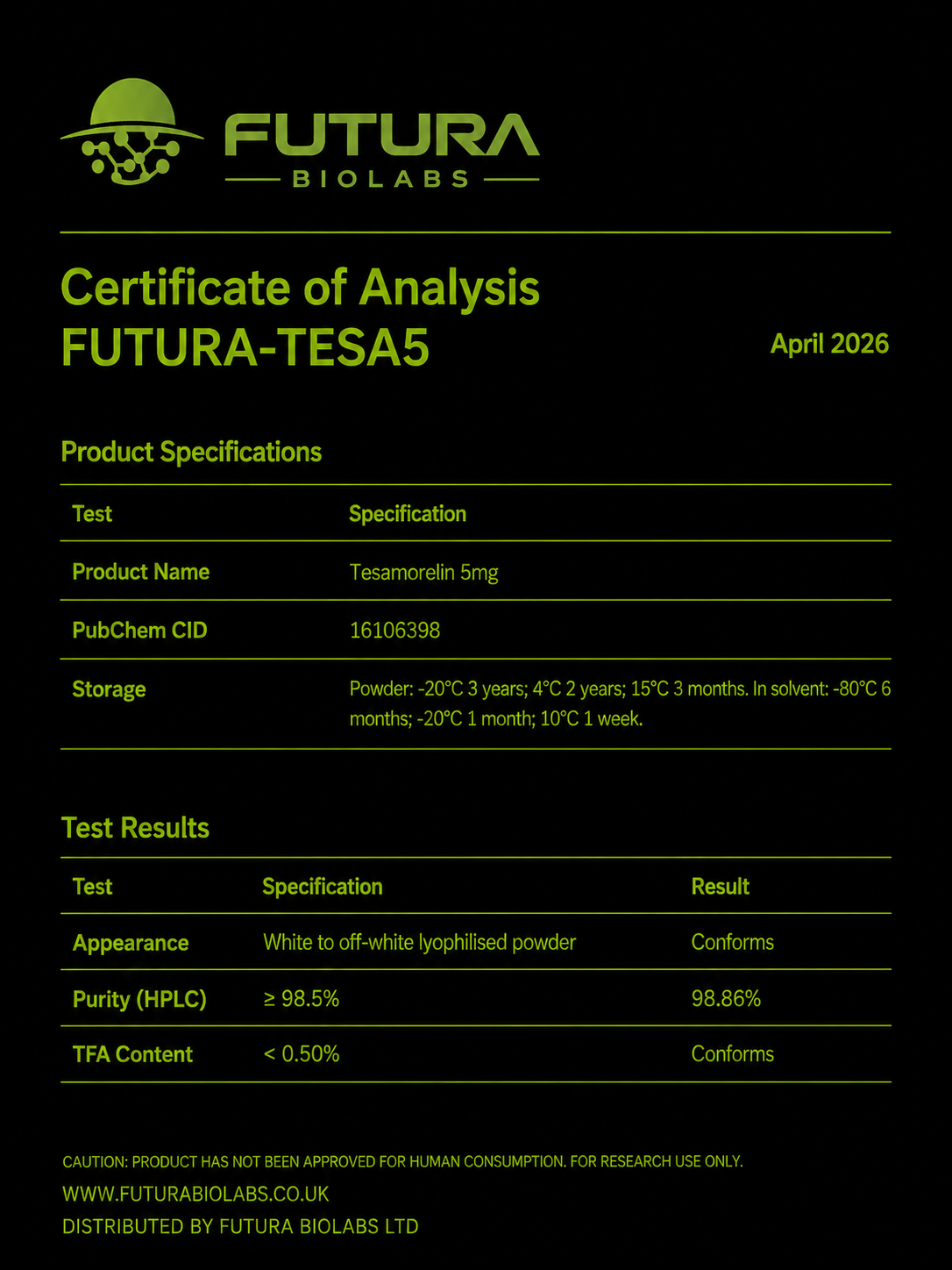 FUTURA
BIOLABS

Certificate of Analysis
FUTURA-TESA5

April 2026

Product Specifications

| Test | Specification |
|---|---|
| Product Name | Tesamorelin 5mg |
| PubChem CID | 16106398 |
| Storage | Powder: -20°C 3 years; 4°C 2 years; 15°C 3 months. In solvent: -80°C 6 months; -20°C 1 month; 10°C 1 week. |

Test Results

| Test | Specification | Result |
|---|---|---|
| Appearance | White to off-white lyophilised powder | Conforms |
| Purity (HPLC) | ≥ 98.5% | 98.86% |
| TFA Content | < 0.50% | Conforms |

CAUTION: PRODUCT HAS NOT BEEN APPROVED FOR HUMAN CONSUMPTION. FOR RESEARCH USE ONLY.

WWW.FUTURABIOLABS.CO.UK

DISTRIBUTED BY FUTURA BIOLABS LTD